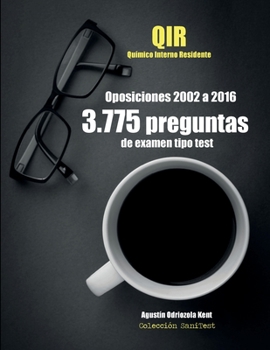 QIR
Químico Interno Residente

Oposiciones 2002 a 2016
3.775 preguntas
de examen tipo test

Agustín Odriozola Kent
Colección SaniTest